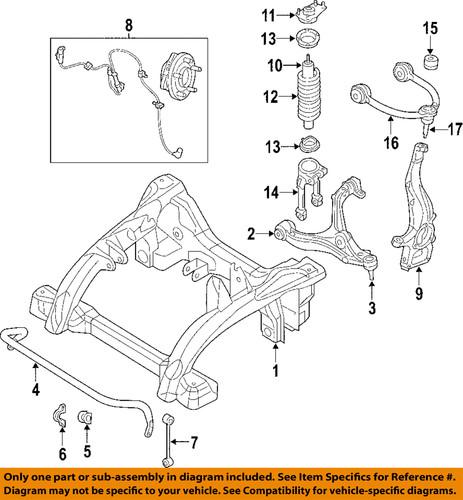 8

11

13

10

12

13

14

15

16

17

2

3

9

1

4

6

5

7

Only one part or sub-assembly in diagram included. See Item Specifics for Reference #. Diagram may not be specific to your vehicle. See Compatibility for vehicle-specific diagrams.